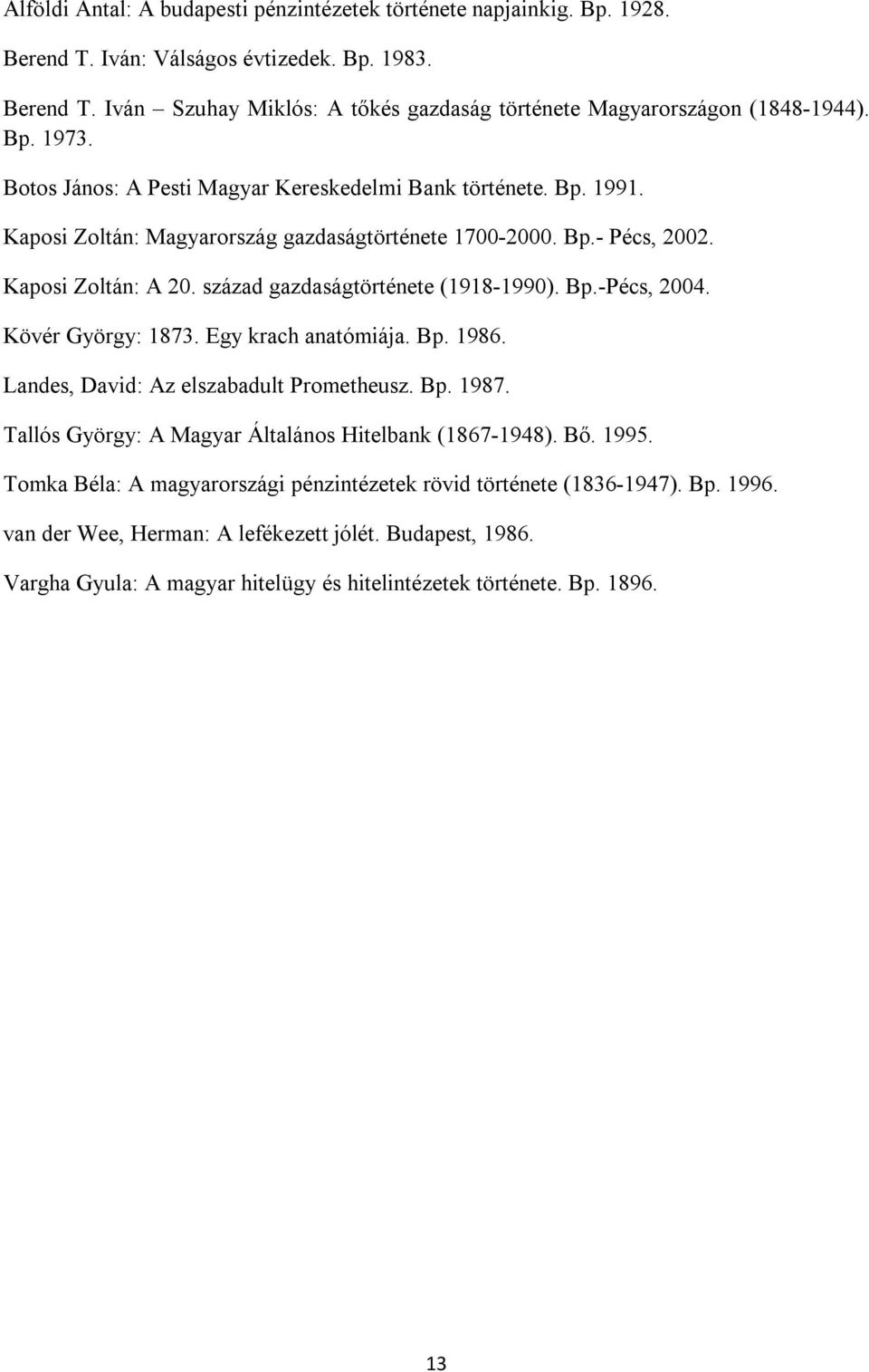 Alföldi Antal: A budapesti pénzintézetek története napjainkig. Bp. 1928.

Berend T. Iván: Válságos évtizedek. Bp. 1983.

Berend T. Iván – Szuhay Miklós: A tőkés gazdaság története Magyarországon (1848-1944). Bp. 1973.

Botos János: A Pesti Magyar Kereskedelmi Bank története. Bp. 1991.

Kaposi Zoltán: Magyarország gazdaságtörténete 1700-2000. Bp.- Pécs, 2002.

Kaposi Zoltán: A 20. század gazdaságtörténete (1918-1990). Bp.-Pécs, 2004.

Kövér György: 1873. Egy krach anatómiája. Bp. 1986.

Landes, David: Az elszabadult Prometheusz. Bp. 1987.

Tallós György: A Magyar Általános Hitelbank (1867-1948). Bő. 1995.

Tomka Béla: A magyarországi pénzintézetek rövid története (1836-1947). Bp. 1996.

van der Wee, Herman: A lefékezett jólét. Budapest, 1986.

Vargha Gyula: A magyar hitelügy és hitelintézetek története. Bp. 1896.

13